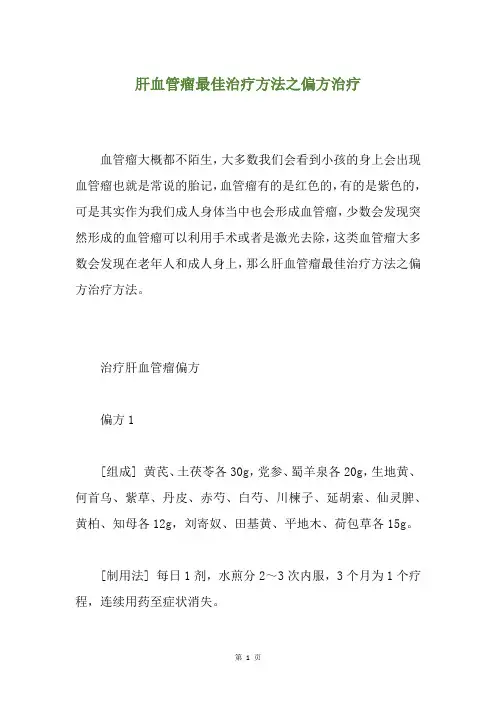 肝血管瘤最佳治疗方法之偏方治疗

血管瘤大概都不陌生，大多数我们会看到小孩的身上会出现血管瘤也就是常说的胎记，血管瘤有的是红色的，有的是紫色的，可是其实作为我们成人身体当中也会形成血管瘤，少数会发现突然形成的血管瘤可以利用手术或者是激光去除，这类血管瘤大多数会发现在老年人和成人身上，那么肝血管瘤最佳治疗方法之偏方治疗方法。

治疗肝血管瘤偏方

偏方 1

[组成] 黄芪、土茯苓各 30g，党参、蜀羊泉各 20g，生地黄、何首乌、紫草、丹皮、赤芍、白芍、川楝子、延胡索、仙灵脾、黄柏、知母各 12g，刘寄奴、田基黄、平地木、荷包草各 15g。

[制用法] 每日 1 剂，水煎分 2～3 次内服，3 个月为 1 个疗程，连续用药至症状消失。

第 1 页